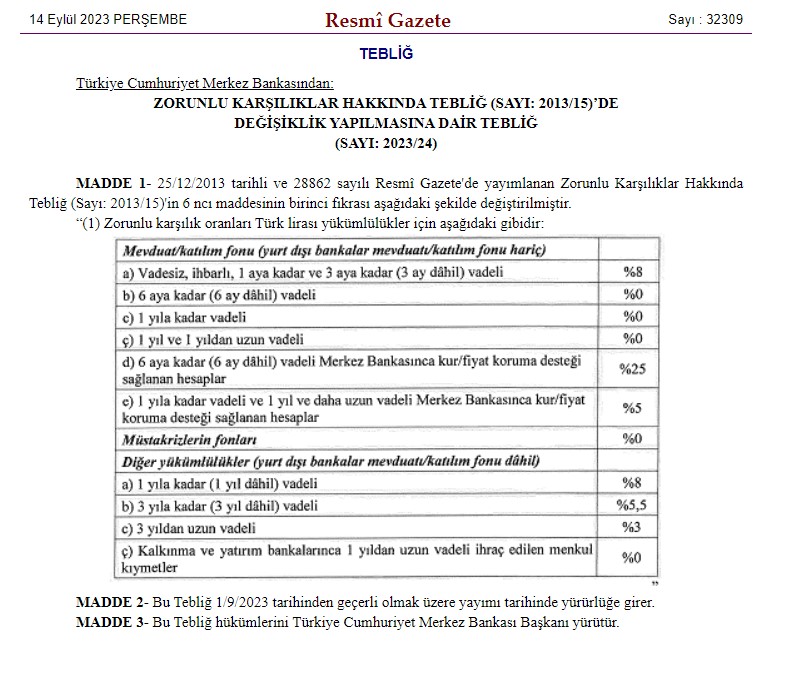 14 Eylül 2023 PERŞEMBE Resmî Gazete Sayı : 32309

TEBLİĞ

Türkiye Cumhuriyet Merkez Bankasından:

ZORUNLU KARŞILIKLAR HAKKINDA TEBLİĞ (SAYI: 2013/15)'DE
DEĞİŞİKLİK YAPILMASINA DAİR TEBLİĞ
(SAYI: 2023/24)

MADDE 1- 25/12/2013 tarihli ve 28862 sayılı Resmî Gazete'de yayımlanan Zorunlu Karşılıklar Hakkında Tebliğ (Sayı: 2013/15)'in 6 ncı maddesinin birinci fıkrası aşağıdaki şekilde değiştirilmiştir.

"(1) Zorunlu karşılık oranları Türk lirası yükümlülükler için aşağıdaki gibidir:

| Mevduat/katılım fonu (yurt dışı bankalar mevduatı/katılım fonu hariç) | |
|---|---|
| a) Vadesiz, ihbarlı, 1 aya kadar ve 3 aya kadar (3 ay dâhil) vadeli | %8 |
| b) 6 aya kadar (6 ay dâhil) vadeli | %0 |
| c) 1 yıla kadar vadeli | %0 |
| ç) 1 yıl ve 1 yıldan uzun vadeli | %0 |
| d) 6 aya kadar (6 ay dâhil) vadeli Merkez Bankasınca kur/fiyat koruma desteği sağlanan hesaplar | %25 |
| e) 1 yıla kadar vadeli ve 1 yıl ve daha uzun vadeli Merkez Bankasınca kur/fiyat koruma desteği sağlanan hesaplar | %5 |
| Müstakrizlerin fonları | %0 |
| Diğer yükümlülükler (yurt dışı bankalar mevduatı/katılım fonu dâhil) | |
| a) 1 yıla kadar (1 yıl dâhil) vadeli | %8 |
| b) 3 yıla kadar (3 yıl dâhil) vadeli | %5,5 |
| c) 3 yıldan uzun vadeli | %3 |
| ç) Kalkınma ve yatırım bankalarınca 1 yıldan uzun vadeli ihraç edilen menkul kıymetler | %0 |

"

MADDE 2- Bu Tebliğ 1/9/2023 tarihinden geçerli olmak üzere yayımı tarihinde yürürlüğe girer.

MADDE 3- Bu Tebliğ hükümlerini Türkiye Cumhuriyet Merkez Bankası Başkanı yürütür.